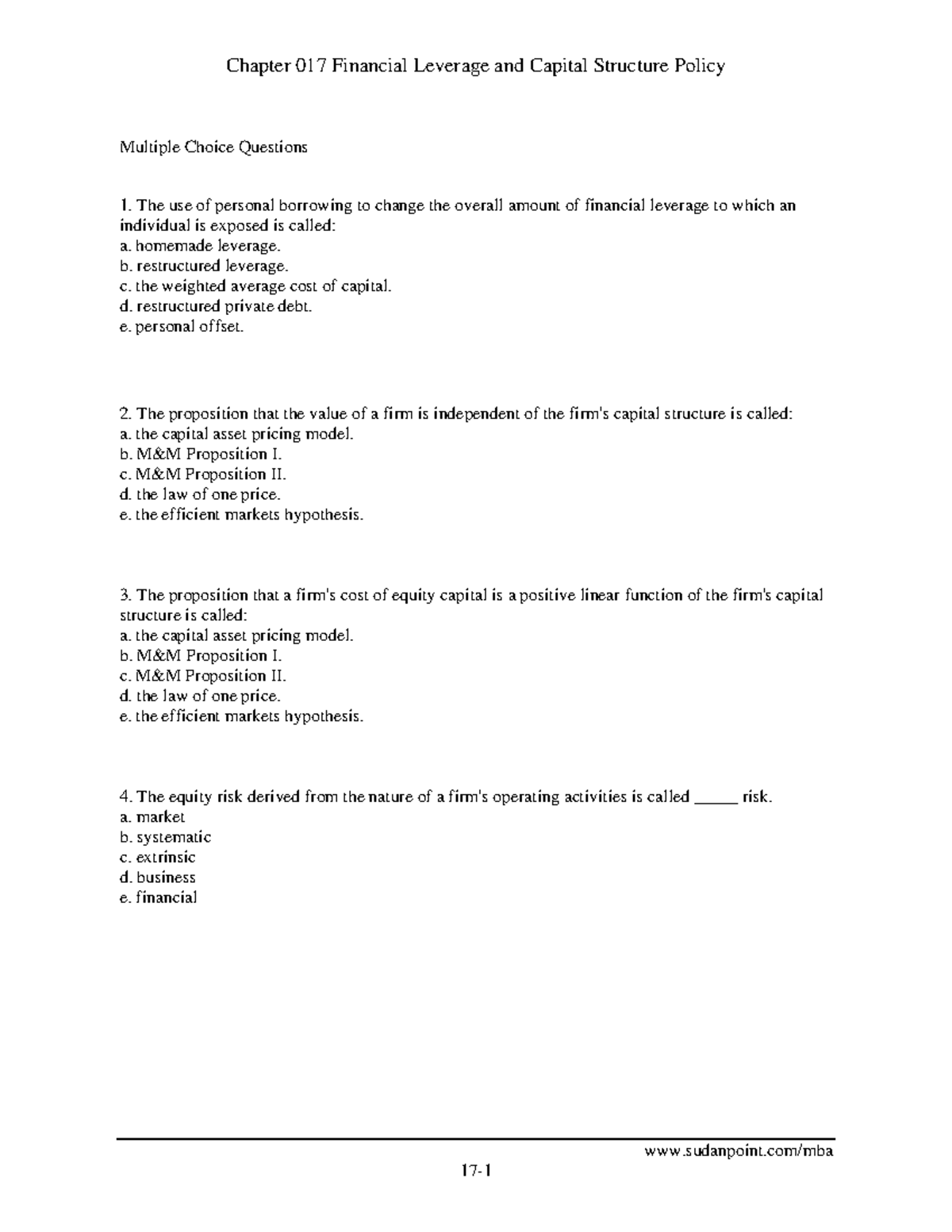 Chapter 017 Financial Leverage and Capital Structure Policy

Multiple Choice Questions

1. The use of personal borrowing to change the overall amount of financial leverage to which an individual is exposed is called:
a. homemade leverage.
b. restructured leverage.
c. the weighted average cost of capital.
d. restructured private debt.
e. personal offset.

2. The proposition that the value of a firm is independent of the firm's capital structure is called:
a. the capital asset pricing model.
b. M&M Proposition I.
c. M&M Proposition II.
d. the law of one price.
e. the efficient markets hypothesis.

3. The proposition that a firm's cost of equity capital is a positive linear function of the firm's capital structure is called:
a. the capital asset pricing model.
b. M&M Proposition I.
c. M&M Proposition II.
d. the law of one price.
e. the efficient markets hypothesis.

4. The equity risk derived from the nature of a firm's operating activities is called _____ risk.
a. market
b. systematic
c. extrinsic
d. business
e. financial

www.sudanpoint.com/mba

17-1